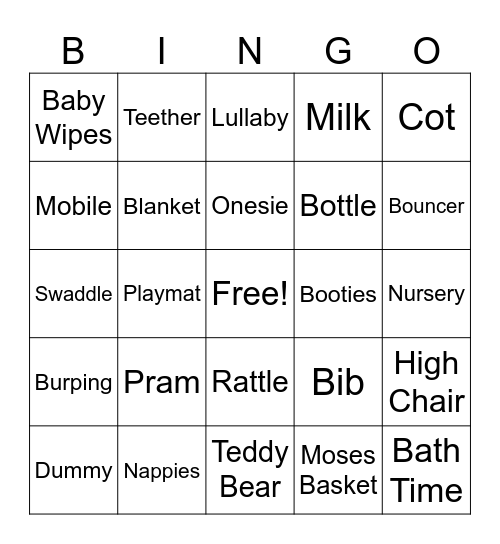 | B | I | N | G | O |
|---|---|---|---|---|
| Baby Wipes | Teether | Lullaby | Milk | Cot |
| Mobile | Blanket | Onesie | Bottle | Bouncer |
| Swaddle | Playmat | Free! | Booties | Nursery |
| Burping | Pram | Rattle | Bib | High Chair |
| Dummy | Nappies | Teddy Bear | Moses Basket | Bath Time |